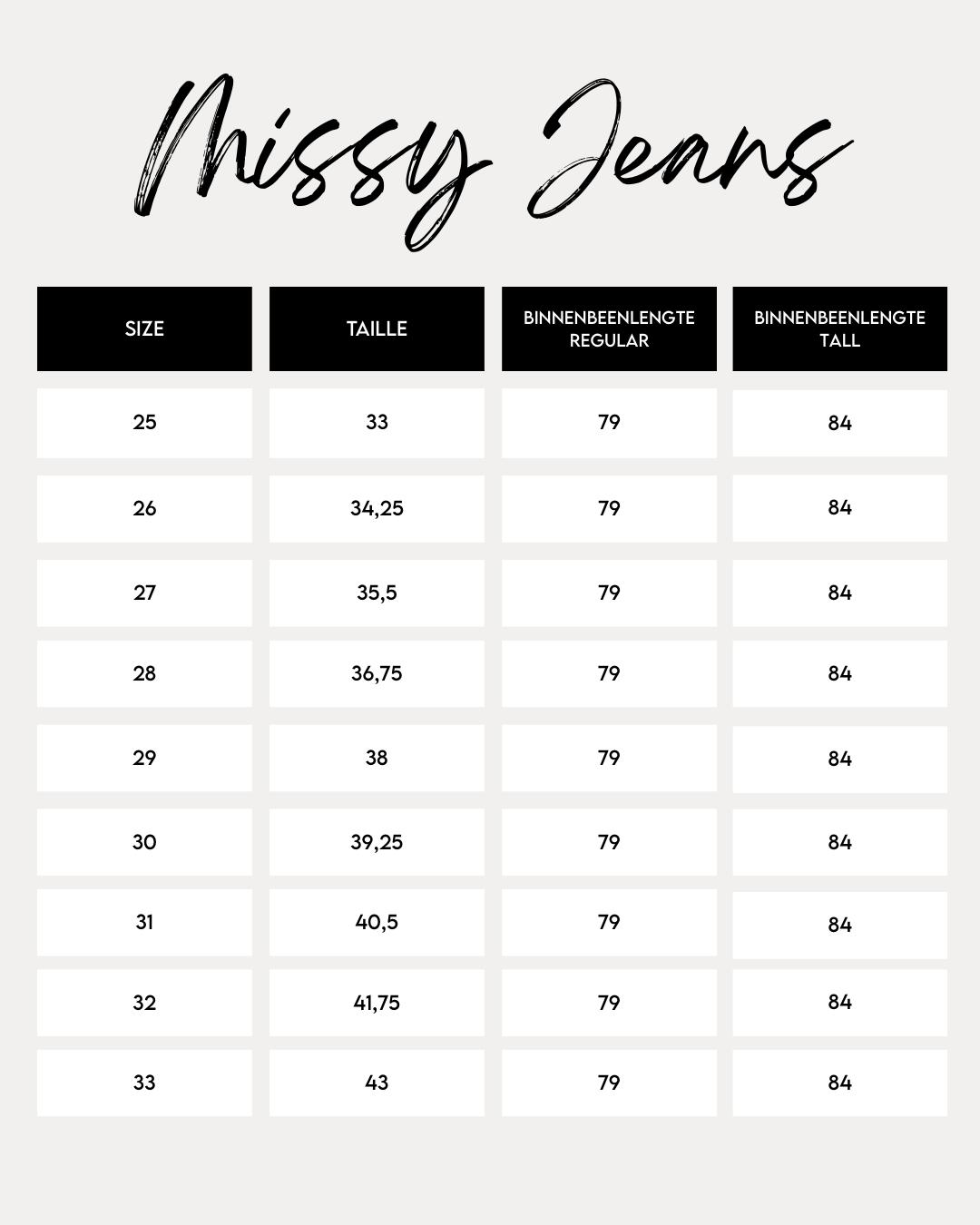 Missy Jeans

| SIZE | TAILLE | BINNENBEENLENGTE REGULAR | BINNENBEENLENGTE TALL |
|---|---|---|---|
| 25 | 33 | 79 | 84 |
| 26 | 34,25 | 79 | 84 |
| 27 | 35,5 | 79 | 84 |
| 28 | 36,75 | 79 | 84 |
| 29 | 38 | 79 | 84 |
| 30 | 39,25 | 79 | 84 |
| 31 | 40,5 | 79 | 84 |
| 32 | 41,75 | 79 | 84 |
| 33 | 43 | 79 | 84 |